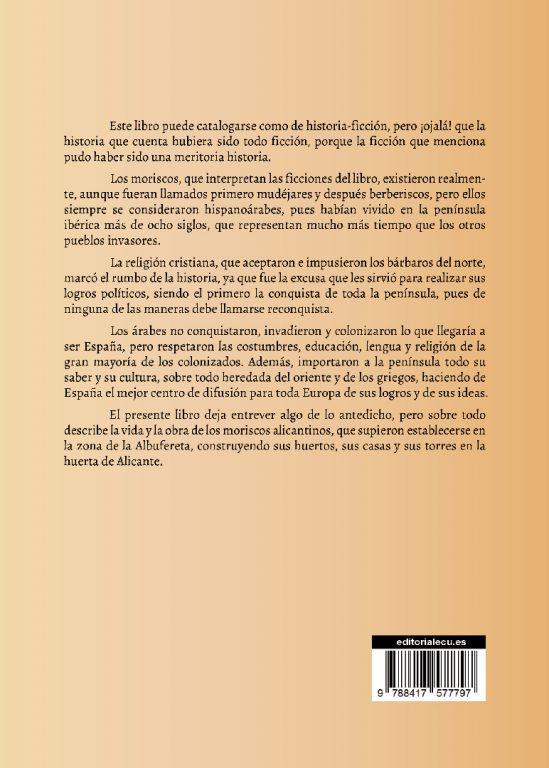 Este libro puede catalogarse como de historia-ficción, pero ¡ojalá! que la historia que cuenta hubiera sido todo ficción, porque la ficción que menciona pudo haber sido una meritoria historia.

Los moriscos, que interpretan las ficciones del libro, existieron realmente, aunque fueran llamados primero mudéjares y después berberiscos, pero ellos siempre se consideraron hispanoárabes, pues habían vivido en la península ibérica más de ocho siglos, que representan mucho más tiempo que los otros pueblos invasores.

La religión cristiana, que aceptaron e impusieron los bárbaros del norte, marcó el rumbo de la historia, ya que fue la excusa que les sirvió para realizar sus logros políticos, siendo el primero la conquista de toda la península, pues de ninguna de las maneras debe llamarse reconquista.

Los árabes no conquistaron, invadieron y colonizaron lo que llegaría a ser España, pero respetaron las costumbres, educación, lengua y religión de la gran mayoría de los colonizados. Además, importaron a la península todo su saber y su cultura, sobre todo heredada del oriente y de los griegos, haciendo de España el mejor centro de difusión para toda Europa de sus logros y de sus ideas.

El presente libro deja entrever algo de lo antedicho, pero sobre todo describe la vida y la obra de los moriscos alicantinos, que supieron establecerse en la zona de la Albufereta, construyendo sus huertos, sus casas y sus torres en la huerta de Alicante.

editorialecu.es

9 788417 577797